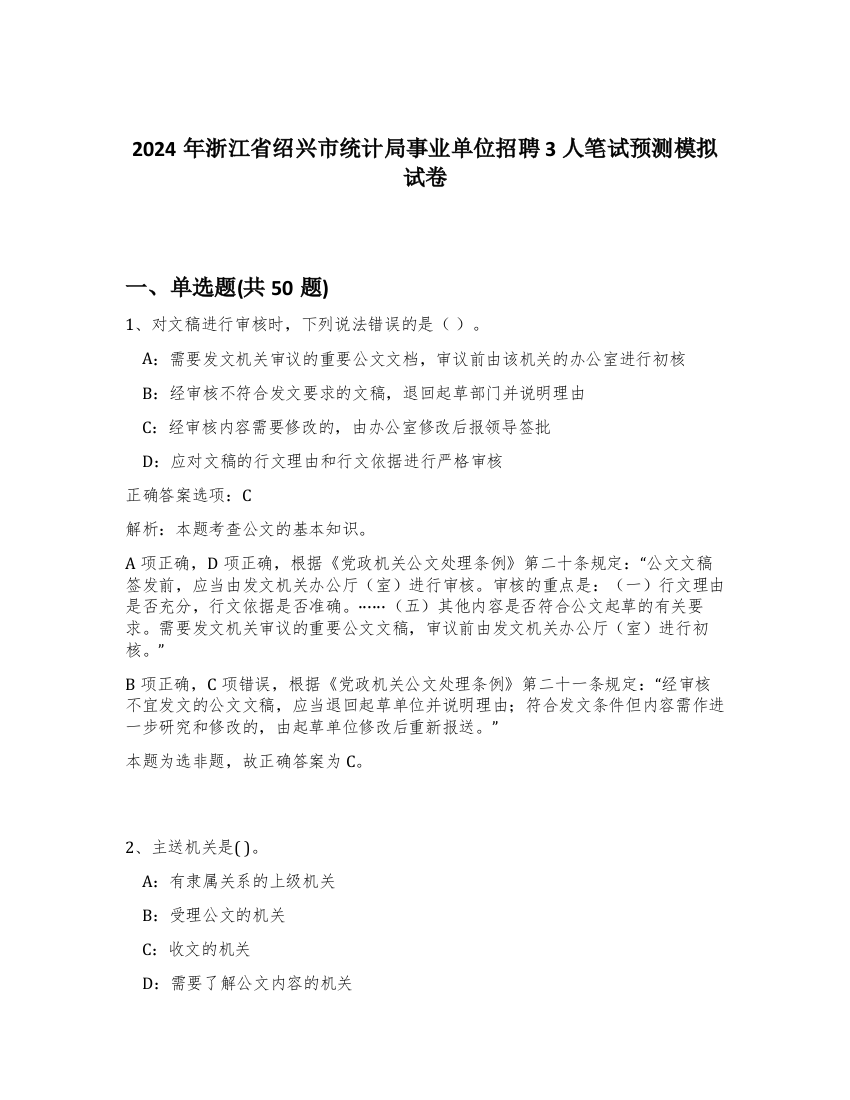 2024 年浙江省绍兴市统计局事业单位招聘 3 人笔试预测模拟试卷

一、单选题(共 50 题)

1、对文稿进行审核时，下列说法错误的是（ ）。

A：需要发文机关审议的重要公文文档，审议前由该机关的办公室进行初核

B：经审核不符合发文要求的文稿，退回起草部门并说明理由

C：经审核内容需要修改的，由办公室修改后报领导签批

D：应对文稿的行文理由和行文依据进行严格审核

正确答案选项：C

解析：本题考查公文的基本知识。

A 项正确，D 项正确，根据《党政机关公文处理条例》第二十条规定：“公文文稿签发前，应当由发文机关办公厅（室）进行审核。审核的重点是：（一）行文理由是否充分，行文依据是否准确。……（五）其他内容是否符合公文起草的有关要求。需要发文机关审议的重要公文文稿，审议前由发文机关办公厅（室）进行初核。”

B 项正确，C 项错误，根据《党政机关公文处理条例》第二十一条规定：“经审核不宜发文的公文文稿，应当退回起草单位并说明理由；符合发文条件但内容需作进一步研究和修改的，由起草单位修改后重新报送。”

本题为选非题，故正确答案为 C。

2、主送机关是( )。

A：有隶属关系的上级机关

B：受理公文的机关

C：收文的机关

D：需要了解公文内容的机关